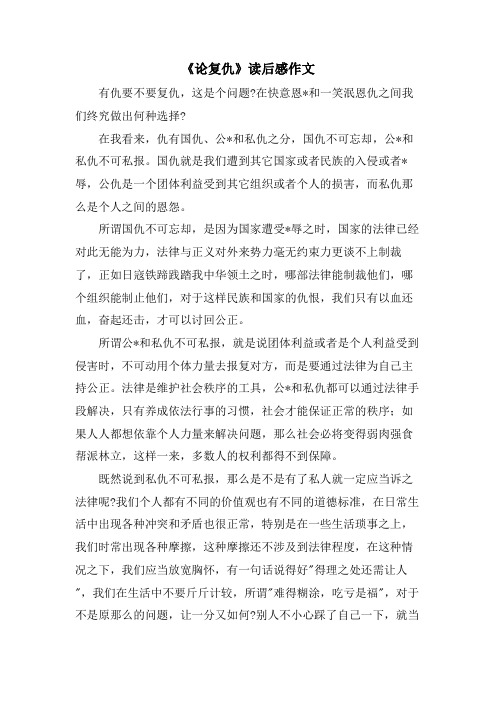 《论复仇》读后感作文

有仇要不要复仇，这是个问题?在快意恩*和一笑泯恩仇之间我们终究做出何种选择?

在我看来，仇有国仇、公*和私仇之分，国仇不可忘却，公*和私仇不可私报。国仇就是我们遭到其它国家或者民族的入侵或者*辱，公仇是一个团体利益受到其它组织或者个人的损害，而私仇那么是个人之间的恩怨。

所谓国仇不可忘却，是因为国家遭受*辱之时，国家的法律已经对此无能为力，法律与正义对外来势力毫无约束力更谈不上制裁了，正如日寇铁蹄践踏我中华领土之时，哪部法律能制裁他们，哪个组织能制止他们，对于这样民族和国家的仇恨，我们只有以血还血，奋起还击，才可以讨回公正。

所谓公*和私仇不可私报，就是说团体利益或者是个人利益受到侵害时，不可动用个体力量去报复对方，而是要通过法律为自己主持公正。法律是维护社会秩序的工具，公*和私仇都可以通过法律手段解决，只有养成依法行事的习惯，社会才能保证正常的秩序；如果人人都想依靠个人力量来解决问题，那么社会必将变得弱肉强食帮派林立，这样一来，多数人的权利都得不到保障。

既然说到私仇不可私报，那么是不是有了私人就一定应当诉之法律呢?我们个人都有不同的价值观也有不同的道德标准，在日常生活中出现各种冲突和矛盾也很正常，特别是在一些生活琐事之上，我们时常出现各种摩擦，这种摩擦还不涉及到法律程度，在这种情况之下，我们应当放宽胸怀，有一句话说得好"得理之处还需让人"，我们在生活中不要斤斤计较，所谓"难得糊涂，吃亏是福"，对于不是原那么的问题，让一分又如何?别人不小心踩了自己一下，就当